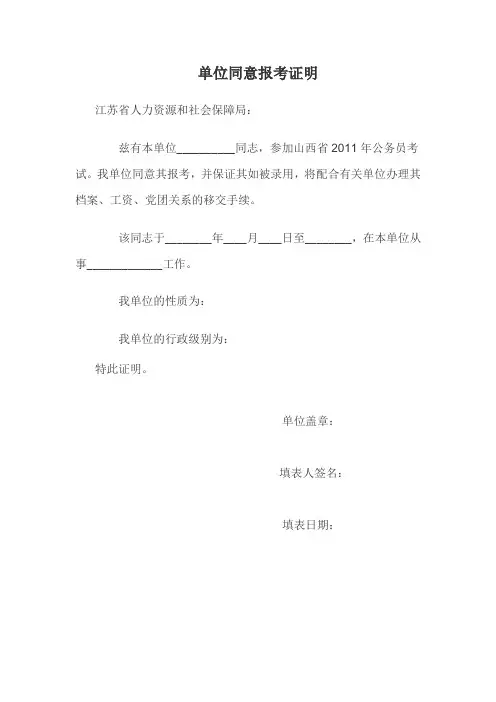 单位同意报考证明

江苏省人力资源和社会保障局：

兹有本单位__________同志，参加山西省 2011 年公务员考试。我单位同意其报考，并保证其如被录用，将配合有关单位办理其档案、工资、党团关系的移交手续。

该同志于________年____月____日至________，在本单位从事____________工作。

我单位的性质为：

我单位的行政级别为：

特此证明。

单位盖章：

填表人签名：

填表日期：